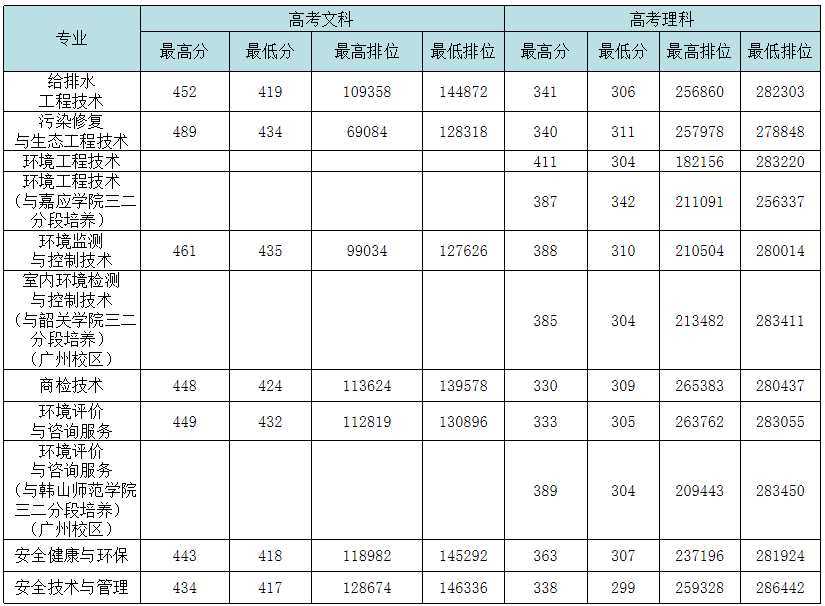 | 专业 | 高考文科 |  |  |  | 高考理科 |  |  |  |
|---|---|---|---|---|---|---|---|---|
|  | 最高分 | 最低分 | 最高排位 | 最低排位 | 最高分 | 最低分 | 最高排位 | 最低排位 |
| 给排水工程技术 | 452 | 419 | 109358 | 144872 | 341 | 306 | 256860 | 282303 |
| 污染修复与生态工程技术 | 489 | 434 | 69084 | 128318 | 340 | 311 | 257978 | 278848 |
| 环境工程技术 |  |  |  |  | 411 | 304 | 182156 | 283220 |
| 环境工程技术（与嘉应学院三二分段培养） |  |  |  |  | 387 | 342 | 211091 | 256337 |
| 环境监测与控制技术 | 461 | 435 | 99034 | 127626 | 388 | 310 | 210504 | 280014 |
| 室内环境检测与控制技术（与韶关学院三二分段培养）（广州校区） |  |  |  |  | 385 | 304 | 213482 | 283411 |
| 商检技术 | 448 | 424 | 113624 | 139578 | 330 | 309 | 265383 | 280437 |
| 环境评价与咨询服务 | 449 | 432 | 112819 | 130896 | 333 | 305 | 263762 | 283055 |
| 环境评价与咨询服务（与韩山师范学院三二分段培养）（广州校区） |  |  |  |  | 389 | 304 | 209443 | 283450 |
| 安全健康与环保 | 443 | 418 | 118982 | 145292 | 363 | 307 | 237196 | 281924 |
| 安全技术与管理 | 434 | 417 | 128674 | 146336 | 338 | 299 | 259328 | 286442 |